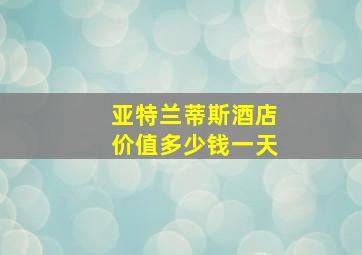 亚特兰蒂斯酒店
价值多少钱一天